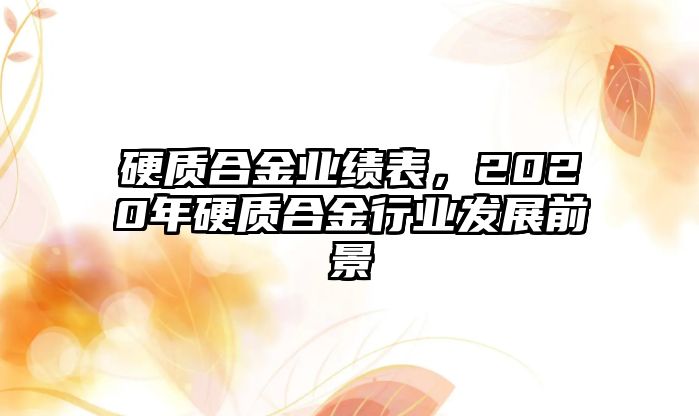 硬质合金业绩表，2020年硬质合金行业发展前景